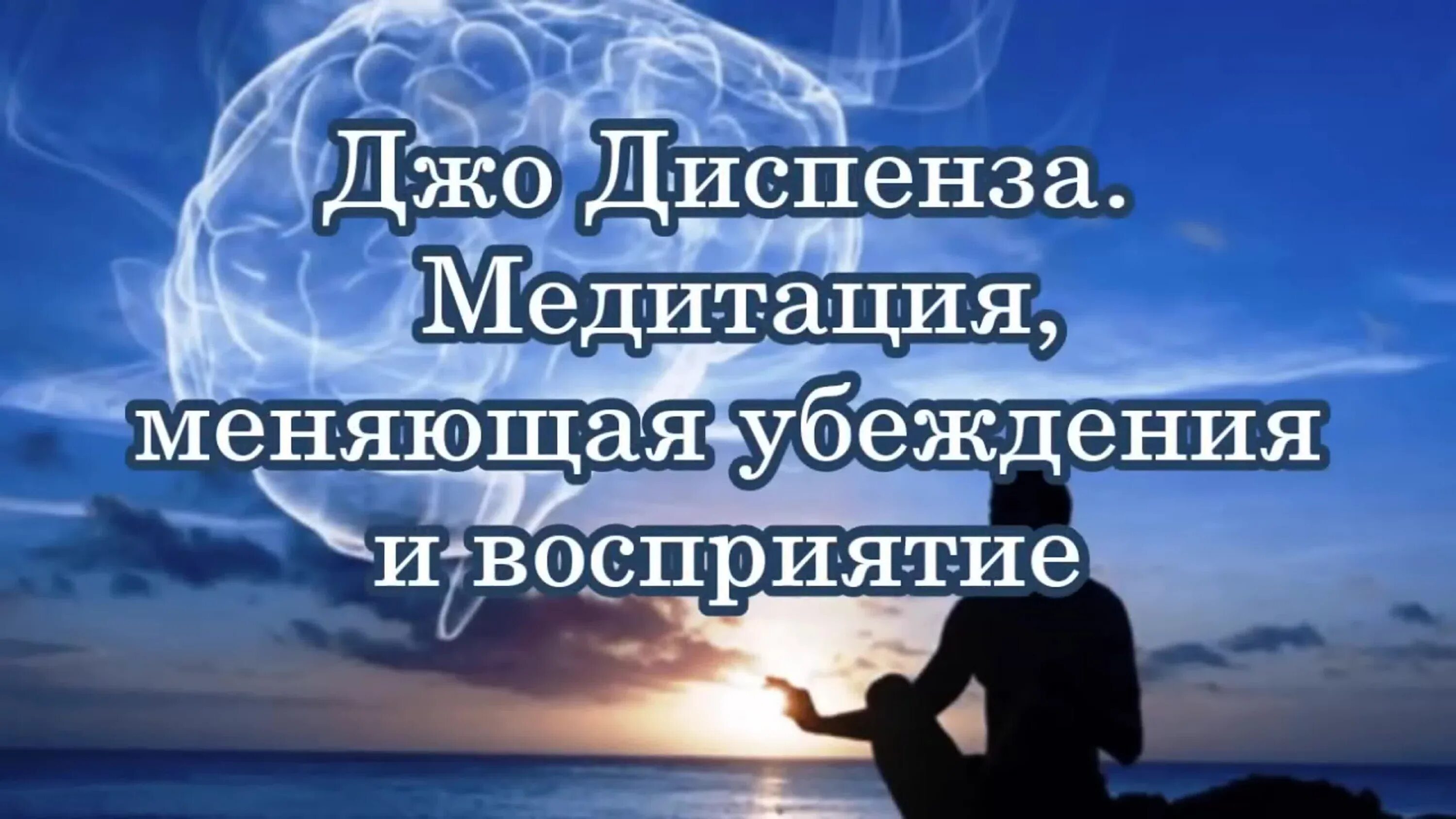 Джо Диспенза.
Медитация,
меняющая убеждения
и восприятие